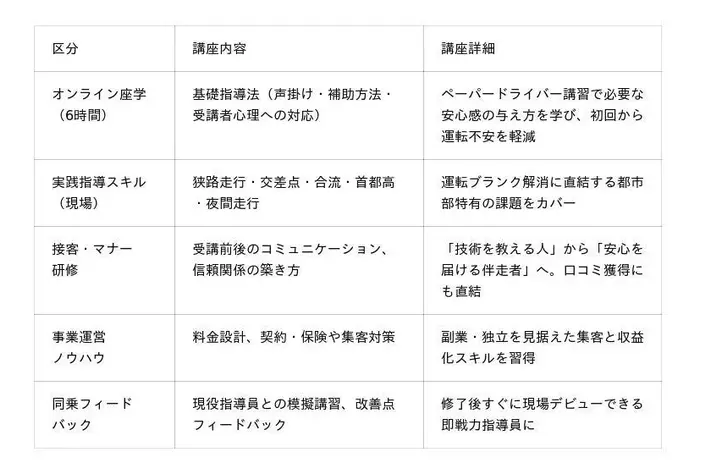 | 区分 | 講座内容 | 講座詳細 |
|---|---|---|
| オンライン座学（6時間） | 基礎指導法（声掛け・補助方法・受講者心理への対応） | ペーパードライバー講習で必要な安心感の与え方を学び、初回から運転不安を軽減 |
| 実践指導スキル（現場） | 狭路走行・交差点・合流・首都高・夜間走行 | 運転ブランク解消に直結する都市部特有の課題をカバー |
| 接客・マナー研修 | 受講前後のコミュニケーション、信頼関係の築き方 | 「技術を教える人」から「安心を届ける伴走者」へ。口コミ獲得にも直結 |
| 事業運営ノウハウ | 料金設計、契約・保険や集客対策 | 副業・独立を見据えた集客と収益化スキルを習得 |
| 同乗フィードバック | 現役指導員との模擬講習、改善点フィードバック | 修了後すぐに現場デビューできる即戦力指導員に |